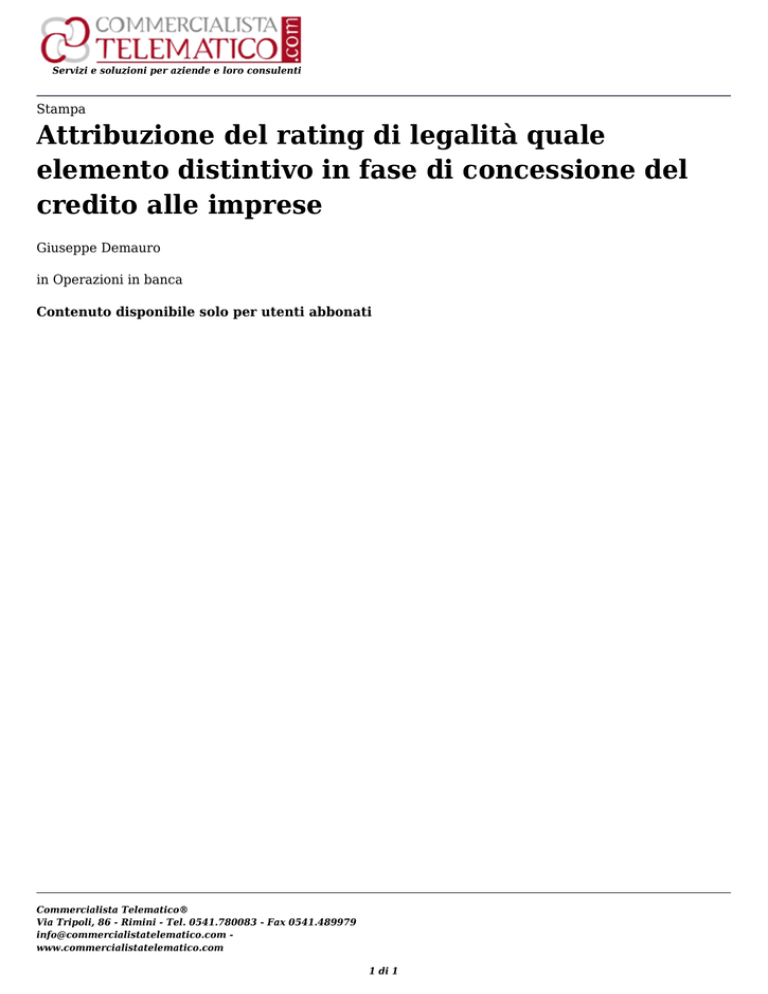 COMMERCIALISTA TELEMATICO .com
Servizi e soluzioni per aziende e loro consulenti

Stampa

Attribuzione del rating di legalità quale elemento distintivo in fase di concessione del credito alle imprese

Giuseppe Demauro

in Operazioni in banca

Contenuto disponibile solo per utenti abbonati

Commercialista Telematico®
Via Tripoli, 86 - Rimini - Tel. 0541.780083 - Fax 0541.489979
info@commercialistatelematico.com -
www.commercialistatelematico.com

1 di 1